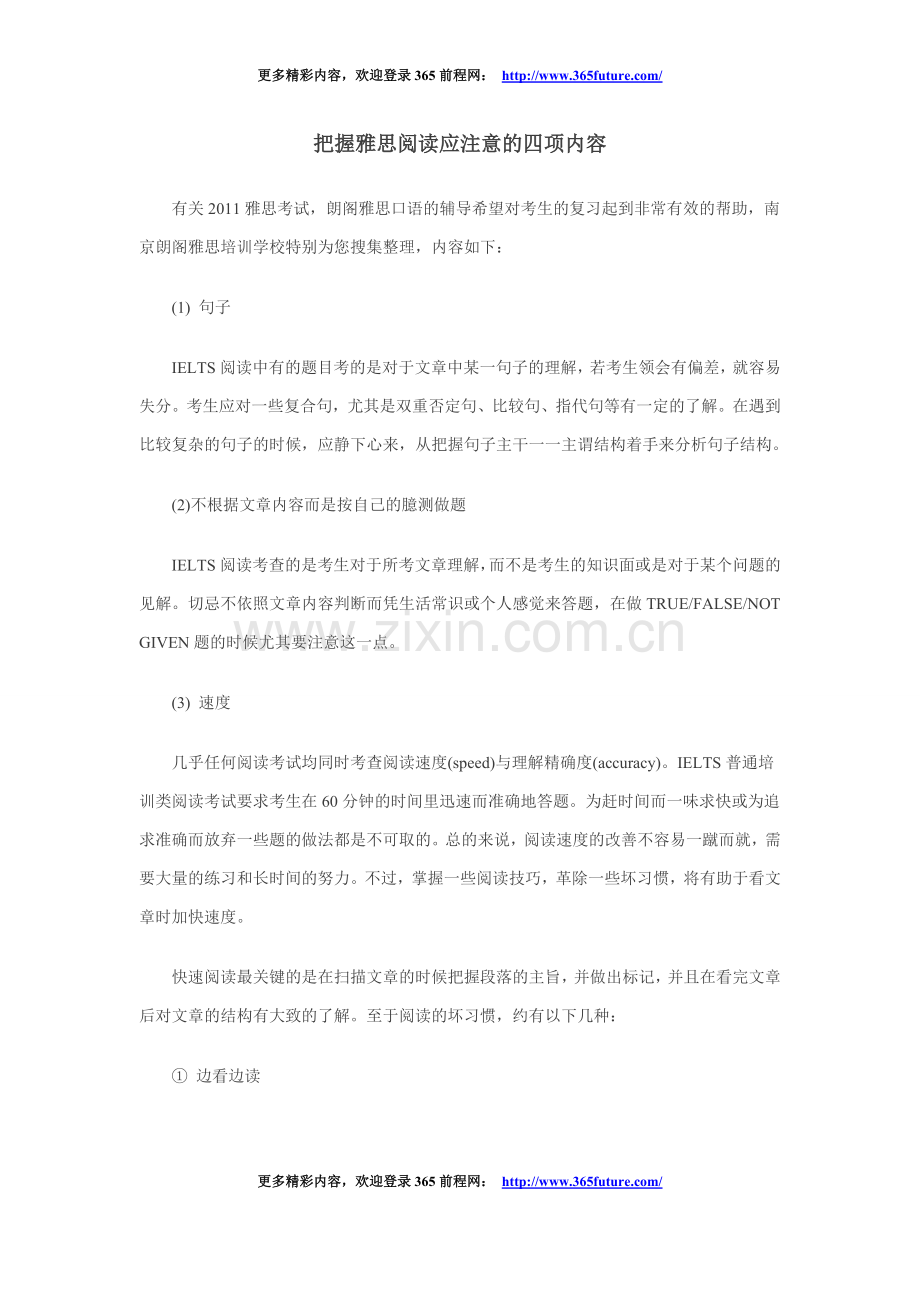 更多精彩内容，欢迎登录 365 前程网： http://www.365future.com/

把握雅思阅读应注意的四项内容

有关 2011 雅思考试，朗阁雅思口语的辅导希望对考生的复习起到非常有效的帮助，南京朗阁雅思培训学校特别为您搜集整理，内容如下：

(1) 句子

IELTS 阅读中有的题目考的是对于文章中某一句子的理解，若考生领会有偏差，就容易失分。考生应对一些复合句，尤其是双重否定句、比较句、指代句等有一定的了解。在遇到比较复杂的句子的时候，应静下心来，从把握句子主干一一主谓结构着手来分析句子结构。

(2)不根据文章内容而是按自己的臆测做题

IELTS 阅读考查的是考生对于所考文章理解，而不是考生的知识面或是对于某个问题的见解。切忌不依照文章内容判断而凭生活常识或个人感觉来答题，在做 TRUE/FALSE/NOT GIVEN 题的时候尤其要注意这一点。

www.zixin.com.cn

(3) 速度

几乎任何阅读考试均同时考查阅读速度(speed)与理解精确度(accuracy)。IELTS 普通培训类阅读考试要求考生在 60 分钟的时间里迅速而准确地答题。为赶时间而一味求快或为追求准确而放弃一些题的做法都是不可取的。总的来说，阅读速度的改善不容易一蹴而就，需要大量的练习和长时间的努力。不过，掌握一些阅读技巧，革除一些坏习惯，将有助于看文章时加快速度。

快速阅读最关键的是在扫描文章的时候把握段落的主旨，并做出标记，并且在看完文章后对文章的结构有大致的了解。至于阅读的坏习惯，约有以下几种：

① 边看边读

更多精彩内容，欢迎登录 365 前程网： http://www.365future.com/